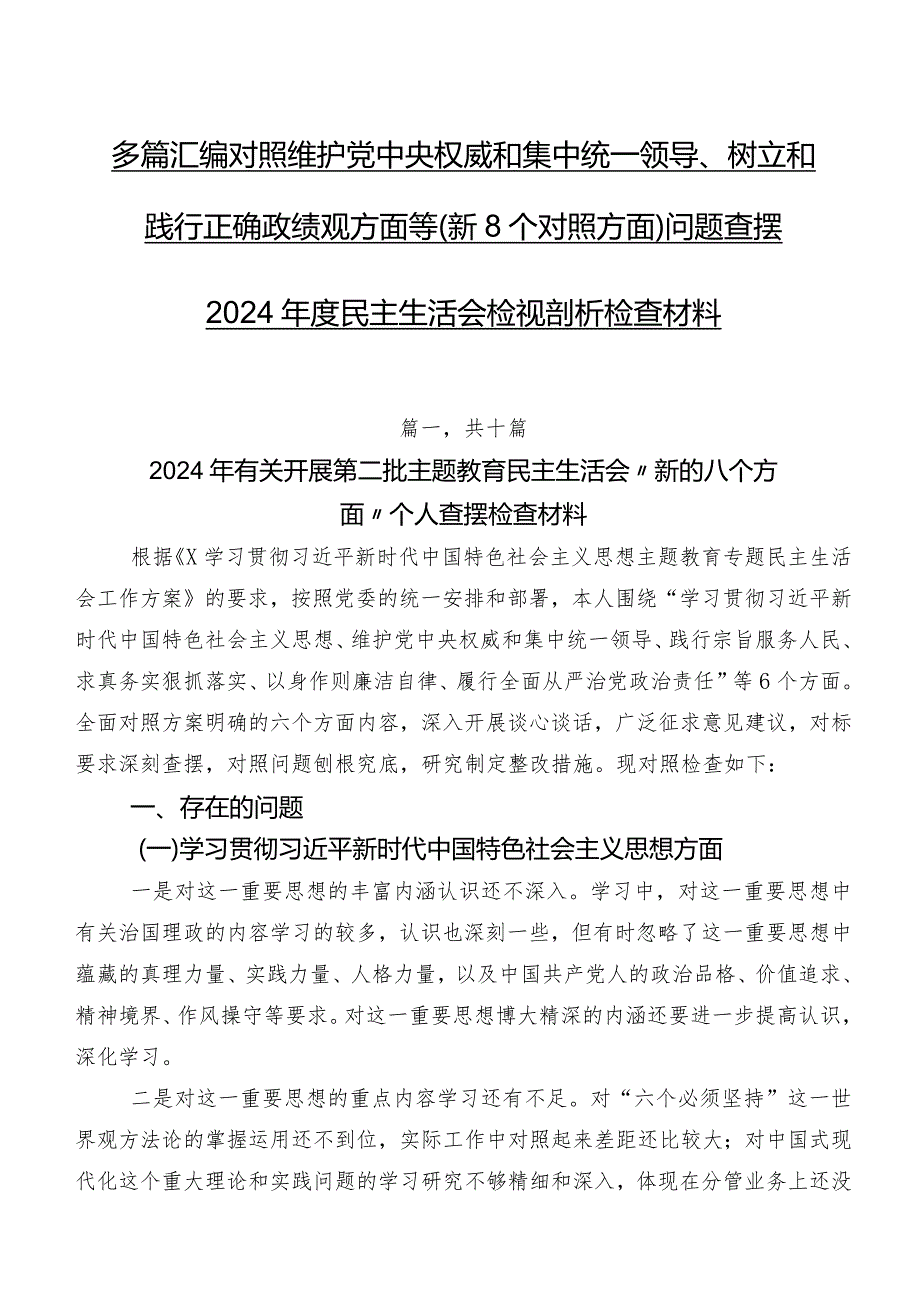 多篇汇编对照维护党中央权威和集中统一领导、树立和践行正确政绩观方面等(新8个对照方面)问题查摆2024年度民主生活会检视剖析检查材料

篇一，共十篇

2024年有关开展第二批主题教育民主生活会〃新的八个方面〃个人查摆检查材料

根据《X学习贯彻习近平新时代中国特色社会主义思想主题教育专题民主生活会工作方案》的要求，按照党委的统一安排和部署，本人围绕“学习贯彻习近平新时代中国特色社会主义思想、维护党中央权威和集中统一领导、践行宗旨服务人民、求真务实狠抓落实、以身作则廉洁自律、履行全面从严治党政治责任”等6个方面。全面对照方案明确的六个方面内容，深入开展谈心谈话，广泛征求意见建议，对标要求深刻查摆，对照问题刨根究底，研究制定整改措施。现对照检查如下：

一、存在的问题

(一)学习贯彻习近平新时代中国特色社会主义思想方面

一是对这一重要思想的丰富内涵认识还不深入。学习中，对这一重要思想中有关治国理政的内容学习的较多，认识也深刻一些，但有时忽略了这一重要思想中蕴藏的真理力量、实践力量、人格力量，以及中国共产党人的政治品格、价值追求、精神境界、作风操守等要求。对这一重要思想博大精深的内涵还要进一步提高认识，深化学习。

二是对这一重要思想的重点内容学习还有不足。对“六个必须坚持”这一世界观方法论的掌握运用还不到位，实际工作中对照起来差距还比较大；对中国式现代化这个重大理论和实践问题的学习研究不够精细和深入，体现在分管业务上还没